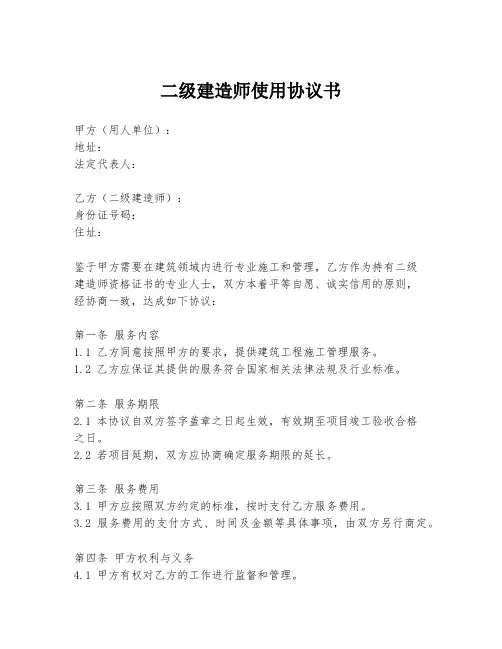 二级建造师使用协议书

甲方（用人单位）：
地址：
法定代表人：

乙方（二级建造师）：
身份证号码：
住址：

鉴于甲方需要在建筑领域内进行专业施工和管理，乙方作为持有二级建造师资格证书的专业人士，双方本着平等自愿、诚实信用的原则，经协商一致，达成如下协议：

第一条 服务内容
1.1 乙方同意按照甲方的要求，提供建筑工程施工管理服务。
1.2 乙方应保证其提供的服务符合国家相关法律法规及行业标准。

第二条 服务期限
2.1 本协议自双方签字盖章之日起生效，有效期至项目竣工验收合格之日。
2.2 若项目延期，双方应协商确定服务期限的延长。

第三条 服务费用
3.1 甲方应按照双方约定的标准，按时支付乙方服务费用。
3.2 服务费用的支付方式、时间及金额等具体事项，由双方另行商定。

第四条 甲方权利与义务
4.1 甲方有权对乙方的工作进行监督和管理。